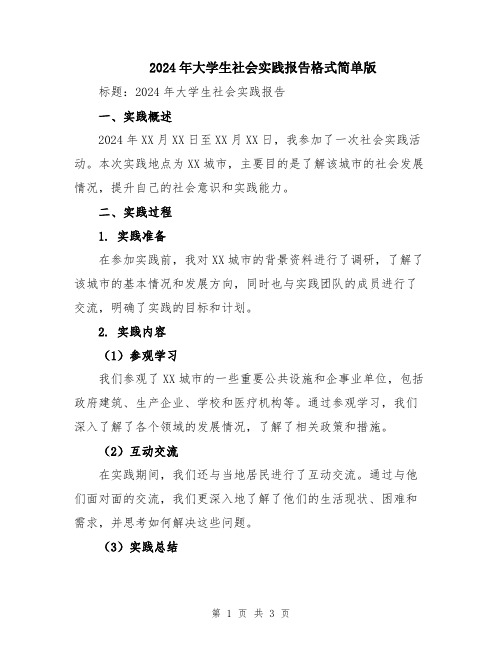 2024年大学生社会实践报告格式简单版

标题：2024年大学生社会实践报告

一、实践概述

2024年XX月XX日至XX月XX日，我参加了一次社会实践活动。本次实践地点为XX城市，主要目的是了解该城市的社会发展情况，提升自己的社会意识和实践能力。

二、实践过程

1. 实践准备

在参加实践前，我对XX城市的背景资料进行了调研，了解了该城市的基本情况和发展方向，同时也与实践团队的成员进行了交流，明确了实践的目标和计划。

2. 实践内容

（1）参观学习

我们参观了XX城市的一些重要公共设施和企事业单位，包括政府建筑、生产企业、学校和医疗机构等。通过参观学习，我们深入了解了各个领域的发展情况，了解了相关政策和措施。

（2）互动交流

在实践期间，我们还与当地居民进行了互动交流。通过与他们面对面的交流，我们更深入地了解了他们的生活现状、困难和需求，并思考如何解决这些问题。

（3）实践总结

第 1 页 共 3 页